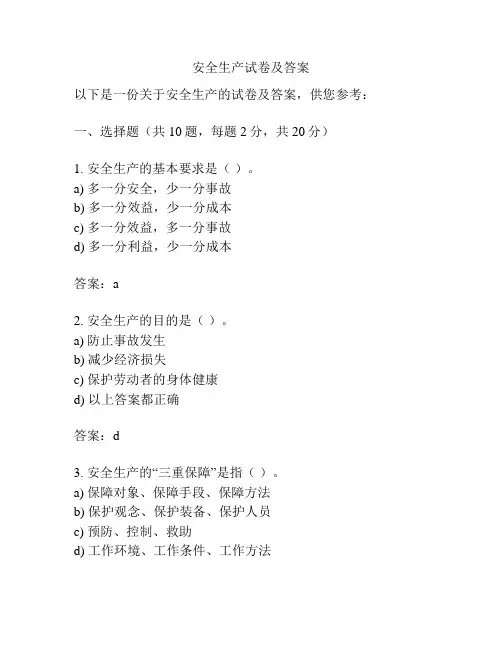 安全生产试卷及答案

以下是一份关于安全生产的试卷及答案，供您参考：

一、选择题（共 10 题，每题 2 分，共 20 分）

1. 安全生产的基本要求是（ ）。
a) 多一分安全，少一分事故
b) 多一分效益，少一分成本
c) 多一分效益，多一分事故
d) 多一分利益，少一分成本

答案：a

2. 安全生产的目的是（ ）。
a) 防止事故发生
b) 减少经济损失
c) 保护劳动者的身体健康
d) 以上答案都正确

答案：d

3. 安全生产的“三重保障”是指（ ）。
a) 保障对象、保障手段、保障方法
b) 保护观念、保护装备、保护人员
c) 预防、控制、救助
d) 工作环境、工作条件、工作方法